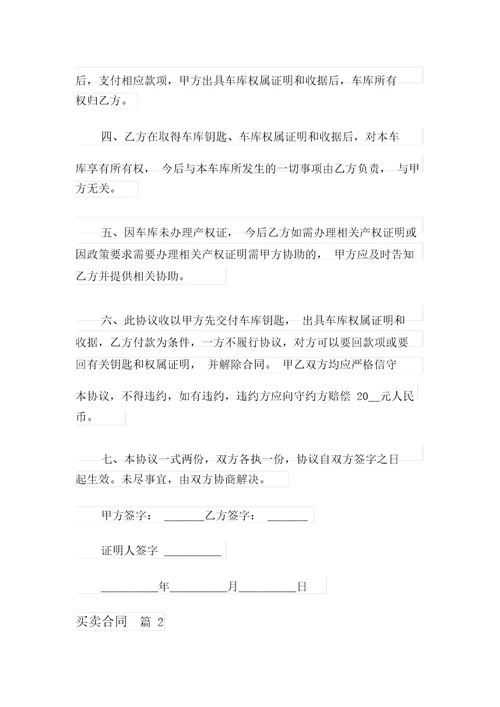 后，支付相应款项，甲方出具车库权属证明和收据后，车库所有权归乙方。

四、乙方在取得车库钥匙、车库权属证明和收据后，对本车库享有所有权，今后与本车库所发生的一切事项由乙方负责，与甲方无关。

五、因车库未办理产权证，今后乙方如需办理相关产权证明或因政策要求需要办理相关产权证明需甲方协助的，甲方应及时告知乙方并提供相关协助。

六、此协议收以甲方先交付车库钥匙，出具车库权属证明和收据，乙方付款为条件，一方不履行协议，对方可以要回款项或要回有关钥匙和权属证明，并解除合同。甲乙双方均应严格信守本协议，不得违约，如有违约，违约方应向守约方赔偿 20__元人民币。

七、本协议一式两份，双方各执一份，协议自双方签字之日起生效。未尽事宜，由双方协商解决。

甲方签字：______乙方签字：______

证明人签字 _________

_________年_________月_________日

买卖合同 篇 2